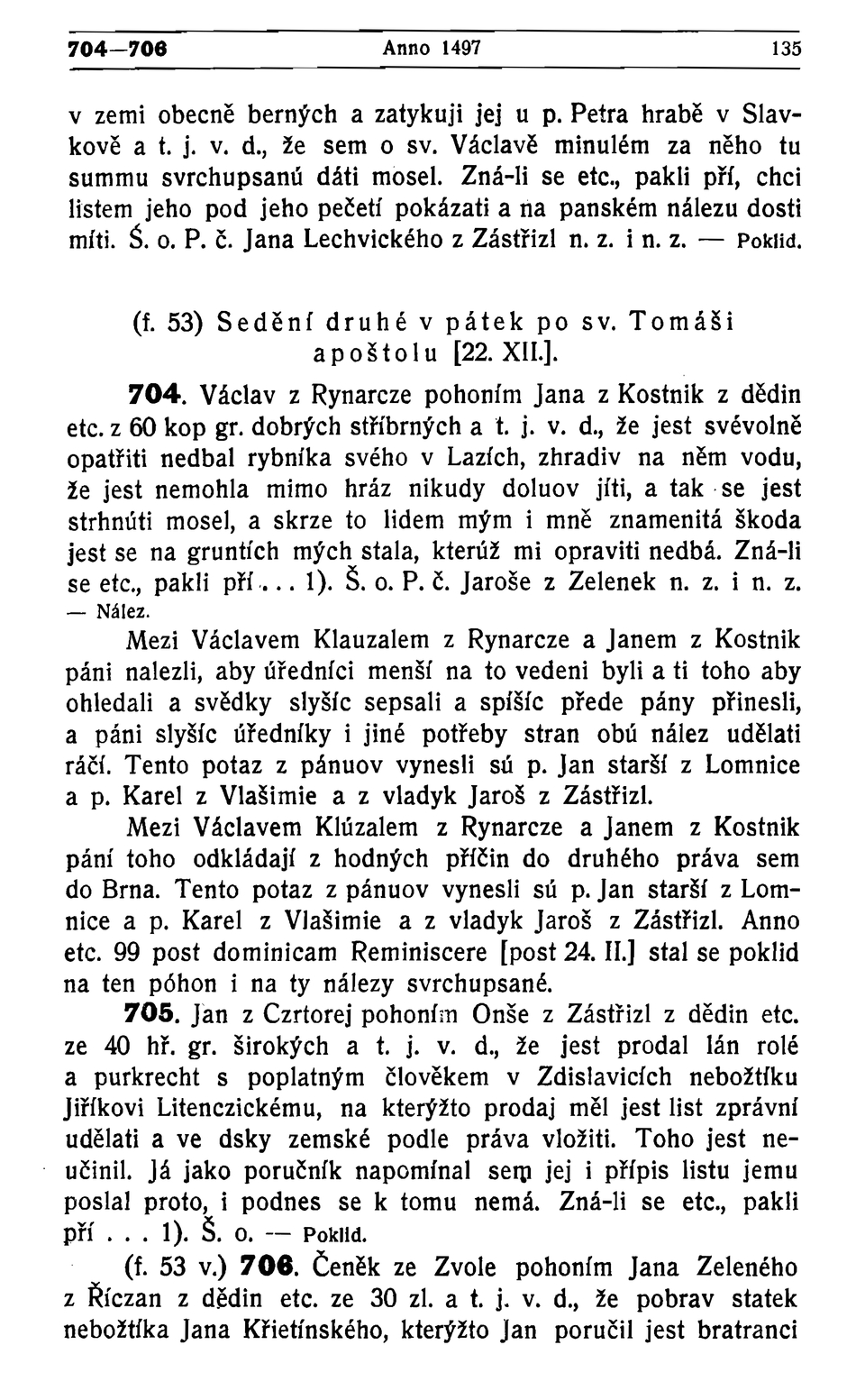 704—706 Anno 1497 135

v zemi obecně berných a zatykuji jej u p. Petra hrabě v Slavkově a t. j. v. d., že sem o sv. Václavě minulém za něho tu summu svrchupsanú dáti mosel. Zná-li se etc., pakli pří, chci listem jeho pod jeho pečetí pokázati a na panském nálezu dosti míti. Š. o. P. č. Jana Lechvického z Zástřizl n. z. i n. z. — Poklid.

(f. 53) Sedění druhé v pátek po sv. Tomáši apoštolu [22. XII.].

704. Václav z Rynarcze pohoním Jana z Kostnik z dědin etc. z 60 kop gr. dobrých stříbrných a t. j. v. d., že jest svévolně opatřiti nedbal rybníka svého v Lazích, zhradiv na něm vodu, že jest nemohla mimo hráz nikudy doluov jíti, a tak se jest strhnúti mosel, a skrze to lidem mým i mně znamenitá škoda jest se na gruntích mých stala, kterúž mi opraviti nedbá. Zná-li se etc., pakli pří... 1). Š. o. P. č. Jaroše z Zelenek n. z. i n. z. — Nález.

Mezi Václavem Klauzalem z Rynarcze a Janem z Kostnik páni nalezli, aby úředníci menší na to vedeni byli a ti toho aby ohledali a svědky slyšíc sepsali a spíšíc přede pány přinesli, a páni slyšíc úředníky i jiné potřeby stran obú nález udělati ráčí. Tento potaz z pánuov vynesli sú p. Jan starší z Lomnice a p. Karel z Vlašimie a z vladyk Jaroš z Zástřizl.

Mezi Václavem Klúzalem z Rynarcze a Janem z Kostnik pání toho odkládají z hodných příčin do druhého práva sem do Brna. Tento potaz z pánuov vynesli sú p. Jan starší z Lomnice a p. Karel z Vlašimie a z vladyk Jaroš z Zástřizl. Anno etc. 99 post dominicam Reminiscere [post 24. II.] stal se poklid na ten póhon i na ty nálezy svrchupsané.

705. Jan z Czrtorej pohoním Onše z Zástřizl z dědin etc. ze 40 hř. gr. širokých a t. j. v. d., že jest prodal lán rolé a purkrecht s poplatným člověkem v Zdislavicích nebožtíku Jiříkovi Litenczickému, na kterýžto prodaj měl jest list zprávní udělati a ve dsky zemské podle práva vložiti. Toho jest neučinil. Já jako poručník napomínal sem jej i přípis listu jemu poslal proto, i podnes se k tomu nemá. Zná-li se etc., pakli pří . . . 1). Š. o. — Poklid.

(f. 53 v.) 706. Čeněk ze Zvole pohoním Jana Zeleného z Říczan z dědin etc. ze 30 zl. a t. j. v. d., že pobrav statek nebožtíka Jana Křietínského, kterýžto Jan poručil jest bratranci